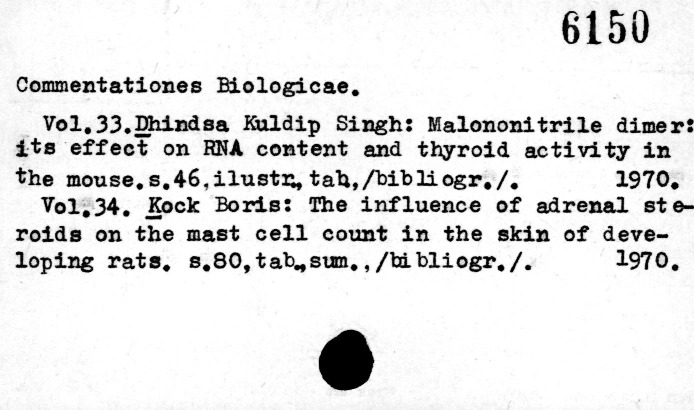 6150

Commentationes Biologicae.

Vol.33.Dhindsa Kuldip Singh: Malononitrile dimer: its effect on RNA content and thyroid activity in the mouse.s.46,ilustr.,tab.,/bibliogr./. 1970.

Vol.34. Kock Boris: The influence of adrenal steroids on the mast cell count in the skin of developing rats. s.80,tab.,sum.,/bibliogr./. 1970.